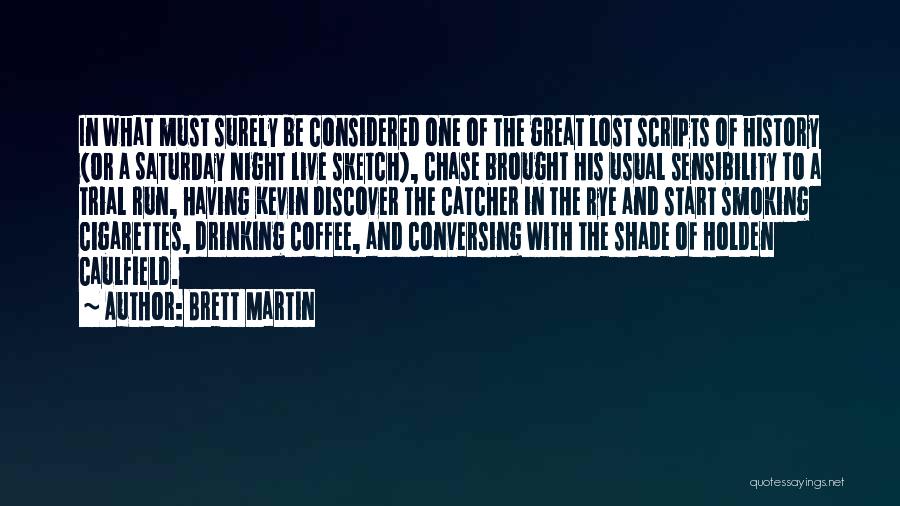 IN WHAT MUST SURELY BE CONSIDERED ONE OF THE GREAT LOST SCRIPTS OF HISTORY (OR A SATURDAY NIGHT LIVE SKETCH), CHASE BROUGHT HIS USUAL SENSIBILITY TO A TRIAL RUN, HAVING KEVIN DISCOVER THE CATCHER IN THE RYE AND START SMOKING CIGARETTES, DRINKING COFFEE, AND CONVERSING WITH THE SHADE OF HOLDEN CAULFIELD.

~ AUTHOR: BRETT MARTIN

quotessayings.net